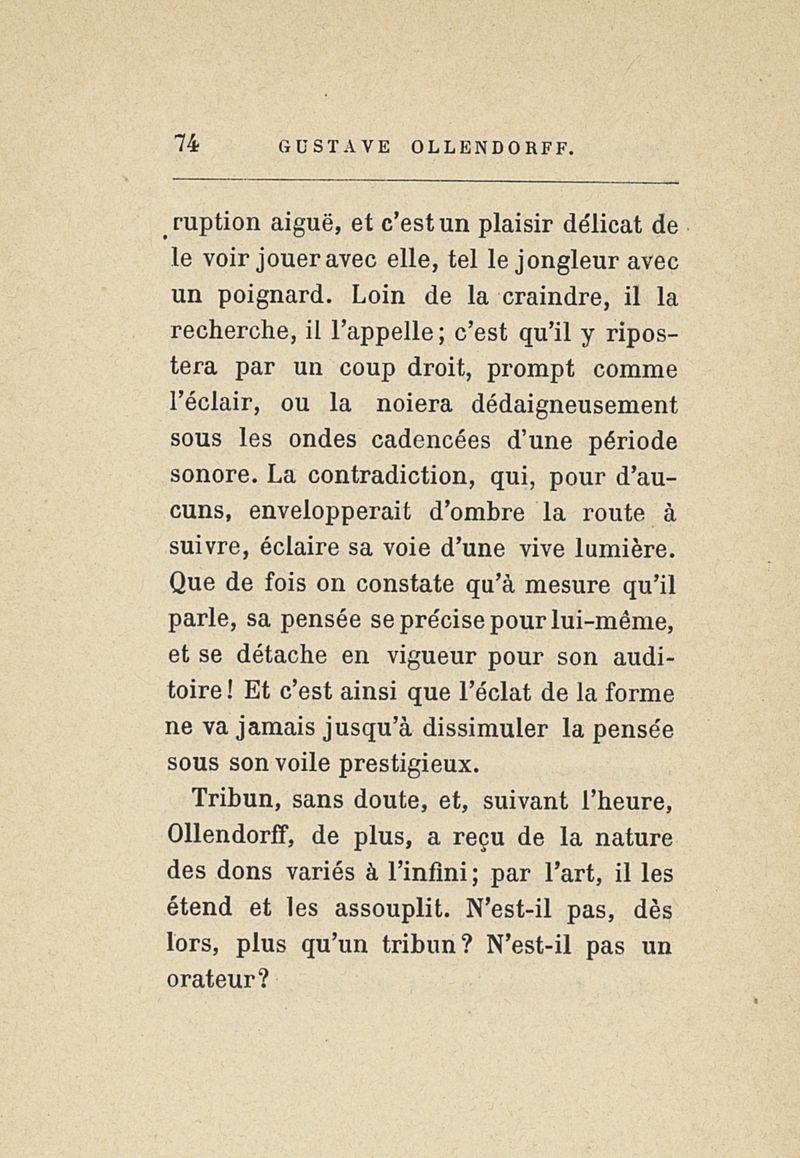 74 GUSTAVE OLLENDORFF.

ruption aiguë, et c'est un plaisir délicat de le voir jouer avec elle, tel le jongleur avec un poignard. Loin de la craindre, il la recherche, il l'appelle; c'est qu'il y ripostera par un coup droit, prompt comme l'éclair, ou la noiera dédaigneusement sous les ondes cadencées d'une période sonore. La contradiction, qui, pour d'aucuns, envelopperait d'ombre la route à suivre, éclaire sa voie d'une vive lumière. Que de fois on constate qu'à mesure qu'il parle, sa pensée se précise pour lui-même, et se détache en vigueur pour son auditoire! Et c'est ainsi que l'éclat de la forme ne va jamais jusqu'à dissimuler la pensée sous son voile prestigieux.

Tribun, sans doute, et, suivant l'heure, Ollendorff, de plus, a reçu de la nature des dons variés à l'infini; par l'art, il les étend et les assouplit. N'est-il pas, dès lors, plus qu'un tribun? N'est-il pas un orateur?